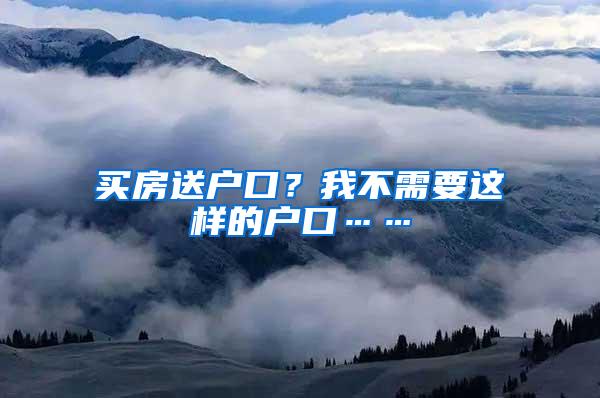 买房送户口？我不需要这样的户口……